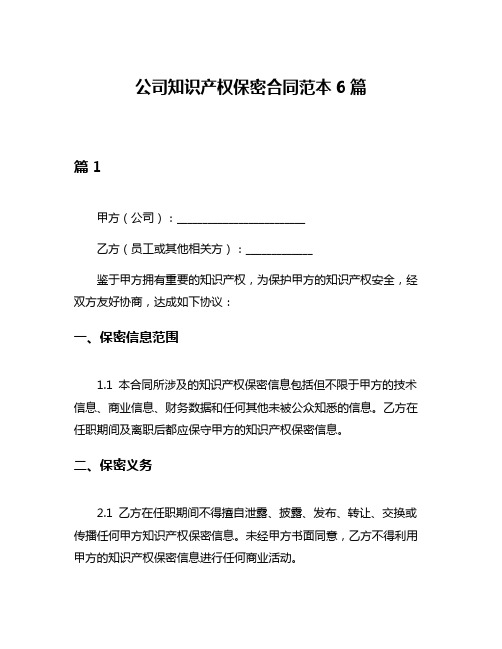 公司知识产权保密合同范本 6 篇

篇 1

甲方（公司）：______________________

乙方（员工或其他相关方）：____________

鉴于甲方拥有重要的知识产权，为保护甲方的知识产权安全，经双方友好协商，达成如下协议：

一、保密信息范围

1.1 本合同所涉及的知识产权保密信息包括但不限于甲方的技术信息、商业信息、财务数据和任何其他未被公众知悉的信息。乙方在任职期间及离职后都应保守甲方的知识产权保密信息。

二、保密义务

2.1 乙方在任职期间不得擅自泄露、披露、发布、转让、交换或传播任何甲方知识产权保密信息。未经甲方书面同意，乙方不得利用甲方的知识产权保密信息进行任何商业活动。